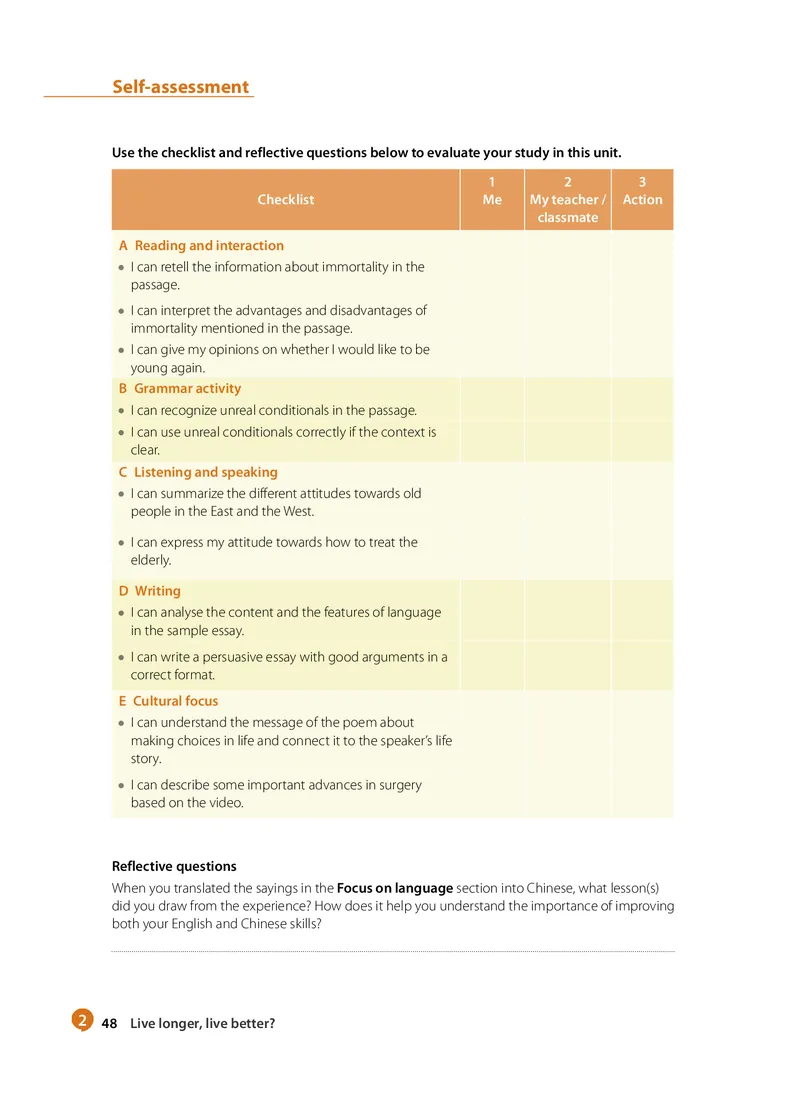 Self-assessment

Use the checklist and reflective questions below to evaluate your study in this unit.

| Checklist | 1 Me | 2 My teacher / classmate | 3 Action |
|---|---|---|---|
| A Reading and interaction | | | |
| • I can retell the information about immortality in the passage. | | | |
| • I can interpret the advantages and disadvantages of immortality mentioned in the passage. | | | |
| • I can give my opinions on whether I would like to be young again. | | | |
| B Grammar activity | | | |
| • I can recognize unreal conditionals in the passage. | | | |
| • I can use unreal conditionals correctly if the context is clear. | | | |
| C Listening and speaking | | | |
| • I can summarize the different attitudes towards old people in the East and the West. | | | |
| • I can express my attitude towards how to treat the elderly. | | | |
| D Writing | | | |
| • I can analyse the content and the features of language in the sample essay. | | | |
| • I can write a persuasive essay with good arguments in a correct format. | | | |
| E Cultural focus | | | |
| • I can understand the message of the poem about making choices in life and connect it to the speaker's life story. | | | |
| • I can describe some important advances in surgery based on the video. | | | |

Reflective questions
When you translated the sayings in the Focus on language section into Chinese, what lesson(s) did you draw from the experience? How does it help you understand the importance of improving both your English and Chinese skills?

2 48 Live longer, live better?